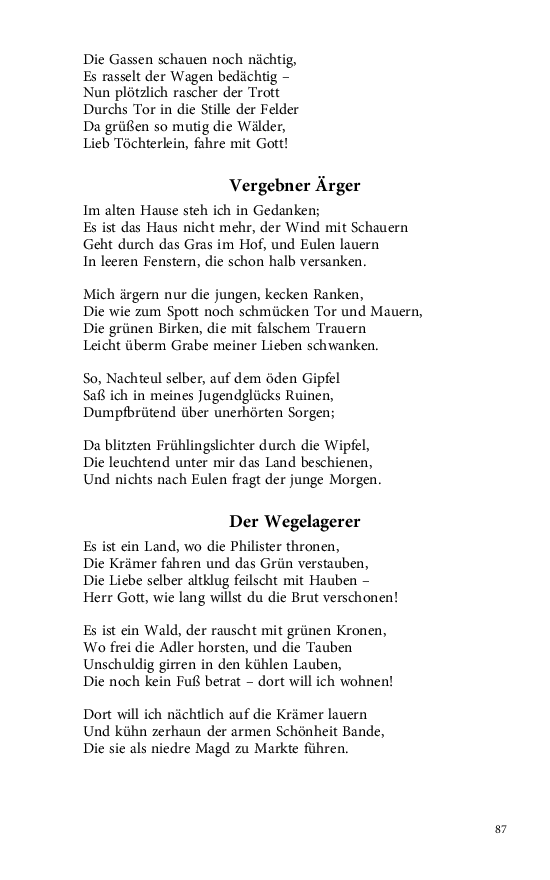 Die Gassen schauen noch nächtig,
Es rasselt der Wagen bedächtig –
Nun plötzlich rascher der Trott
Durchs Tor in die Stille der Felder
Da grüßen so mutig die Wälder,
Lieb Töchterlein, fahre mit Gott!

Vergebner Ärger

Im alten Hause steh ich in Gedanken;
Es ist das Haus nicht mehr, der Wind mit Schauern
Geht durch das Gras im Hof, und Eulen lauern
In leeren Fenstern, die schon halb versanken.

Mich ärgern nur die jungen, kecken Ranken,
Die wie zum Spott noch schmücken Tor und Mauern,
Die grünen Birken, die mit falschem Trauern
Leicht überm Grabe meiner Lieben schwanken.

So, Nachteul selber, auf dem öden Gipfel
Saß ich in meines Jugendglücks Ruinen,
Dumpfbrütend über unerhörten Sorgen;

Da blitzten Frühlingslichter durch die Wipfel,
Die leuchtend unter mir das Land beschienen,
Und nichts nach Eulen fragt der junge Morgen.

Der Wegelagerer

Es ist ein Land, wo die Philister thronen,
Die Krämer fahren und das Grün verstauben,
Die Liebe selber altklug feilscht mit Hauben –
Herr Gott, wie lang willst du die Brut verschonen!

Es ist ein Wald, der rauscht mit grünen Kronen,
Wo frei die Adler horsten, und die Tauben
Unschuldig girren in den kühlen Lauben,
Die noch kein Fuß betrat – dort will ich wohnen!

Dort will ich nächtlich auf die Krämer lauern
Und kühn zerhaun der armen Schönheit Bande,
Die sie als niedre Magd zu Markte führen.

87